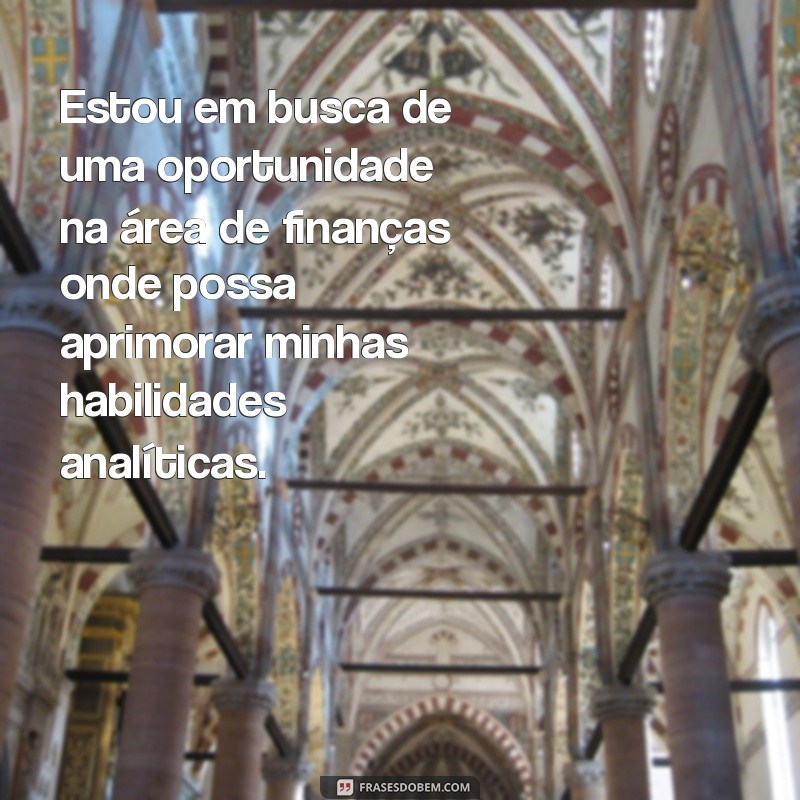 Estou em busca de uma oportunidade na área de finanças onde possa aprimorar minhas habilidades analíticas.

FRASESDOBEM.COM